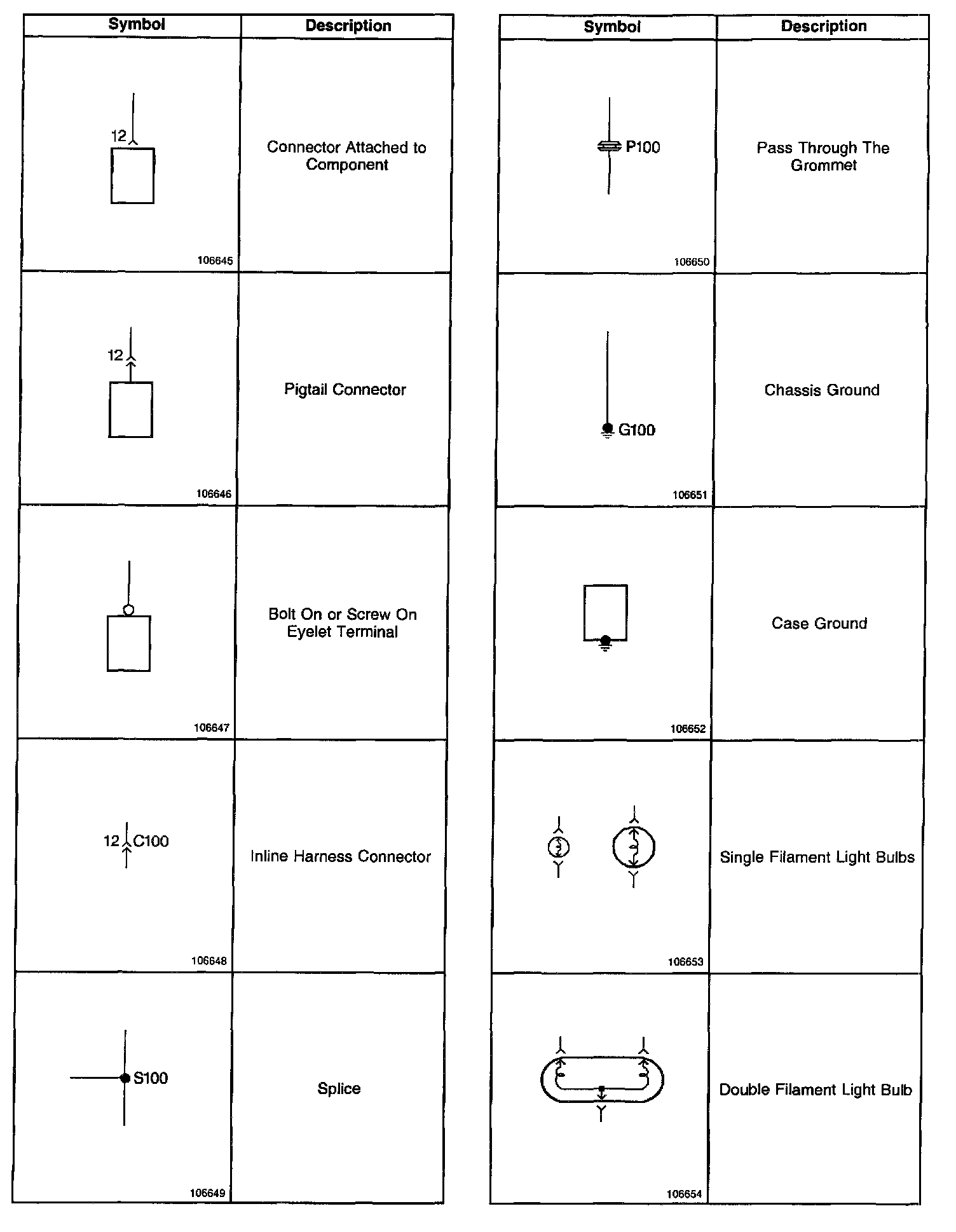 | Symbol | Description |
|---|---|
| 12 106645 | Connector Attached to Component |
| 12 106646 | Pigtail Connector |
| 106647 | Bolt On or Screw On Eyelet Terminal |
| 12 C100 106648 | Inline Harness Connector |
| S100 106649 | Splice |

| Symbol | Description |
|---|---|
| P100 106650 | Pass Through The Grommet |
| G100 106651 | Chassis Ground |
| 106652 | Case Ground |
| 106653 | Single Filament Light Bulbs |
| 106654 | Double Filament Light Bulb |